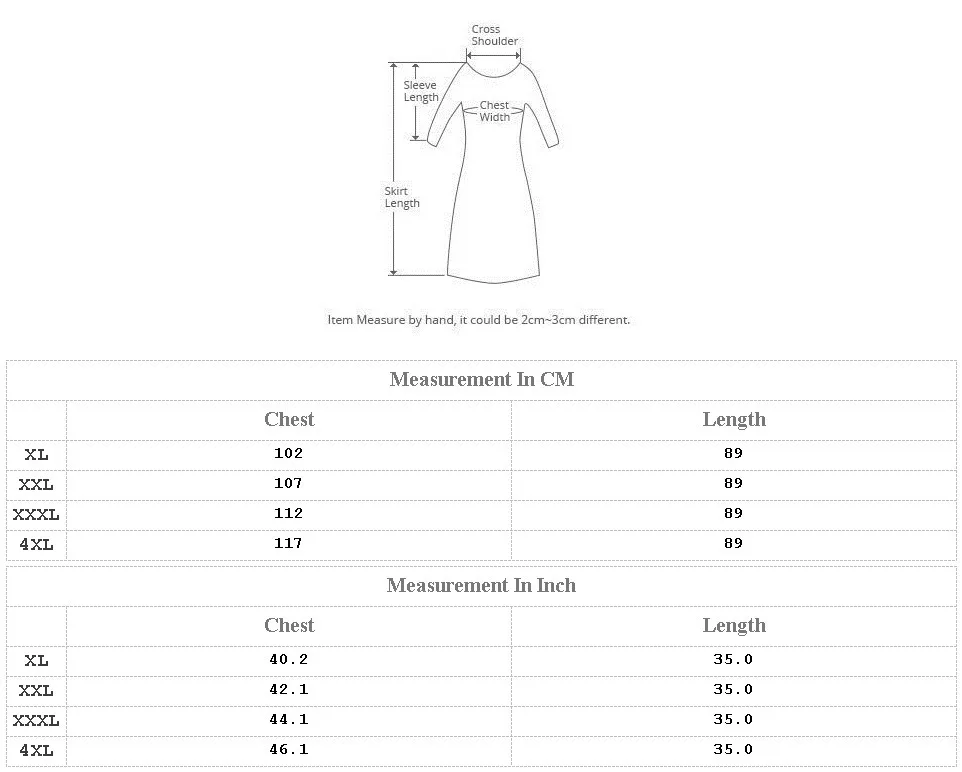 Cross Shoulder

Sleeve Length

Chest Width

Skirt Length

Item Measure by hand, it could be 2cm~3cm different.

Measurement In CM

| | Chest | Length |
|---|---|---|
| XL | 102 | 89 |
| XXL | 107 | 89 |
| XXXL | 112 | 89 |
| 4XL | 117 | 89 |

Measurement In Inch

| | Chest | Length |
|---|---|---|
| XL | 40.2 | 35.0 |
| XXL | 42.1 | 35.0 |
| XXXL | 44.1 | 35.0 |
| 4XL | 46.1 | 35.0 |